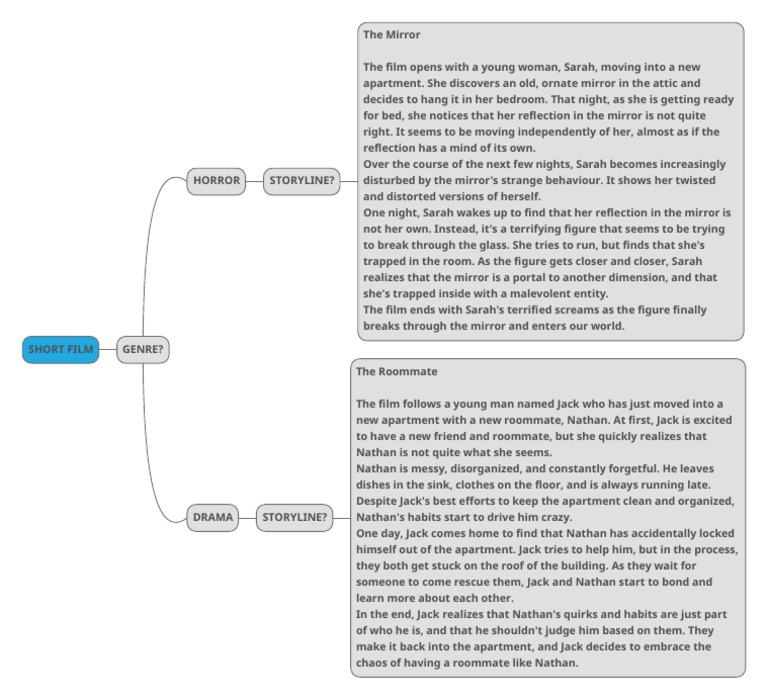 SHORT FILM

GENRE?

HORROR

STORYLINE?

The Mirror

The film opens with a young woman, Sarah, moving into a new apartment. She discovers an old, ornate mirror in the attic and decides to hang it in her bedroom. That night, as she is getting ready for bed, she notices that her reflection in the mirror is not quite right. It seems to be moving independently of her, almost as if the reflection has a mind of its own.
Over the course of the next few nights, Sarah becomes increasingly disturbed by the mirror's strange behaviour. It shows her twisted and distorted versions of herself.
One night, Sarah wakes up to find that her reflection in the mirror is not her own. Instead, it's a terrifying figure that seems to be trying to break through the glass. She tries to run, but finds that she's trapped in the room. As the figure gets closer and closer, Sarah realizes that the mirror is a portal to another dimension, and that she's trapped inside with a malevolent entity.
The film ends with Sarah's terrified screams as the figure finally breaks through the mirror and enters our world.

DRAMA

STORYLINE?

The Roommate

The film follows a young man named Jack who has just moved into a new apartment with a new roommate, Nathan. At first, Jack is excited to have a new friend and roommate, but she quickly realizes that Nathan is not quite what she seems.
Nathan is messy, disorganized, and constantly forgetful. He leaves dishes in the sink, clothes on the floor, and is always running late. Despite Jack's best efforts to keep the apartment clean and organized, Nathan's habits start to drive him crazy.
One day, Jack comes home to find that Nathan has accidentally locked himself out of the apartment. Jack tries to help him, but in the process, they both get stuck on the roof of the building. As they wait for someone to come rescue them, Jack and Nathan start to bond and learn more about each other.
In the end, Jack realizes that Nathan's quirks and habits are just part of who he is, and that he shouldn't judge him based on them. They make it back into the apartment, and Jack decides to embrace the chaos of having a roommate like Nathan.